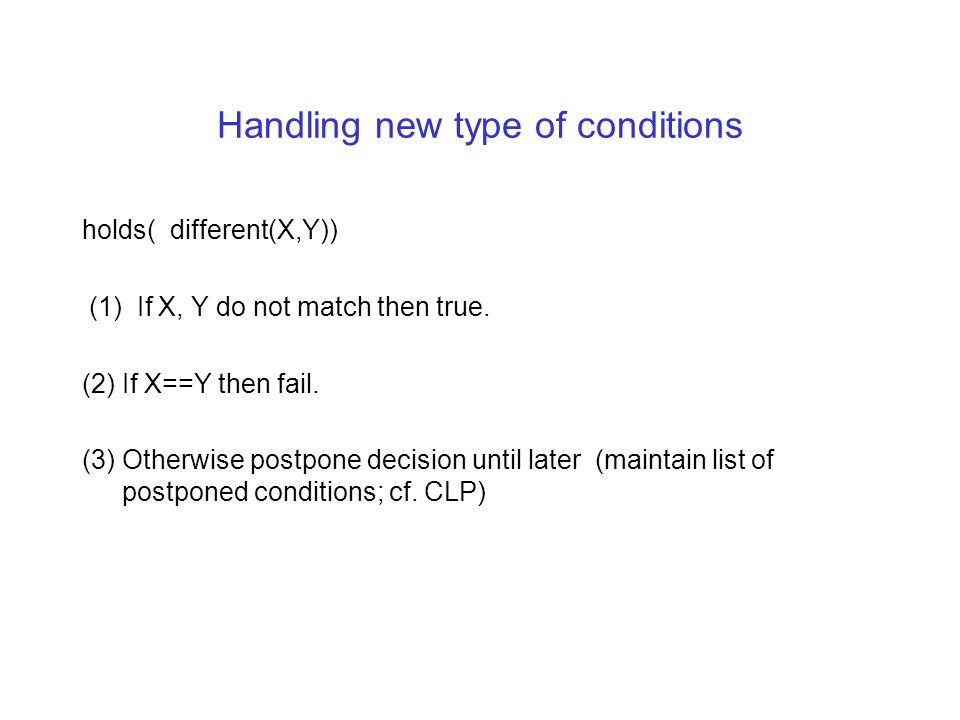 Handling new type of conditions

holds( different(X,Y))

(1) If X, Y do not match then true.

(2) If X==Y then fail.

(3) Otherwise postpone decision until later (maintain list of postponed conditions; cf. CLP)